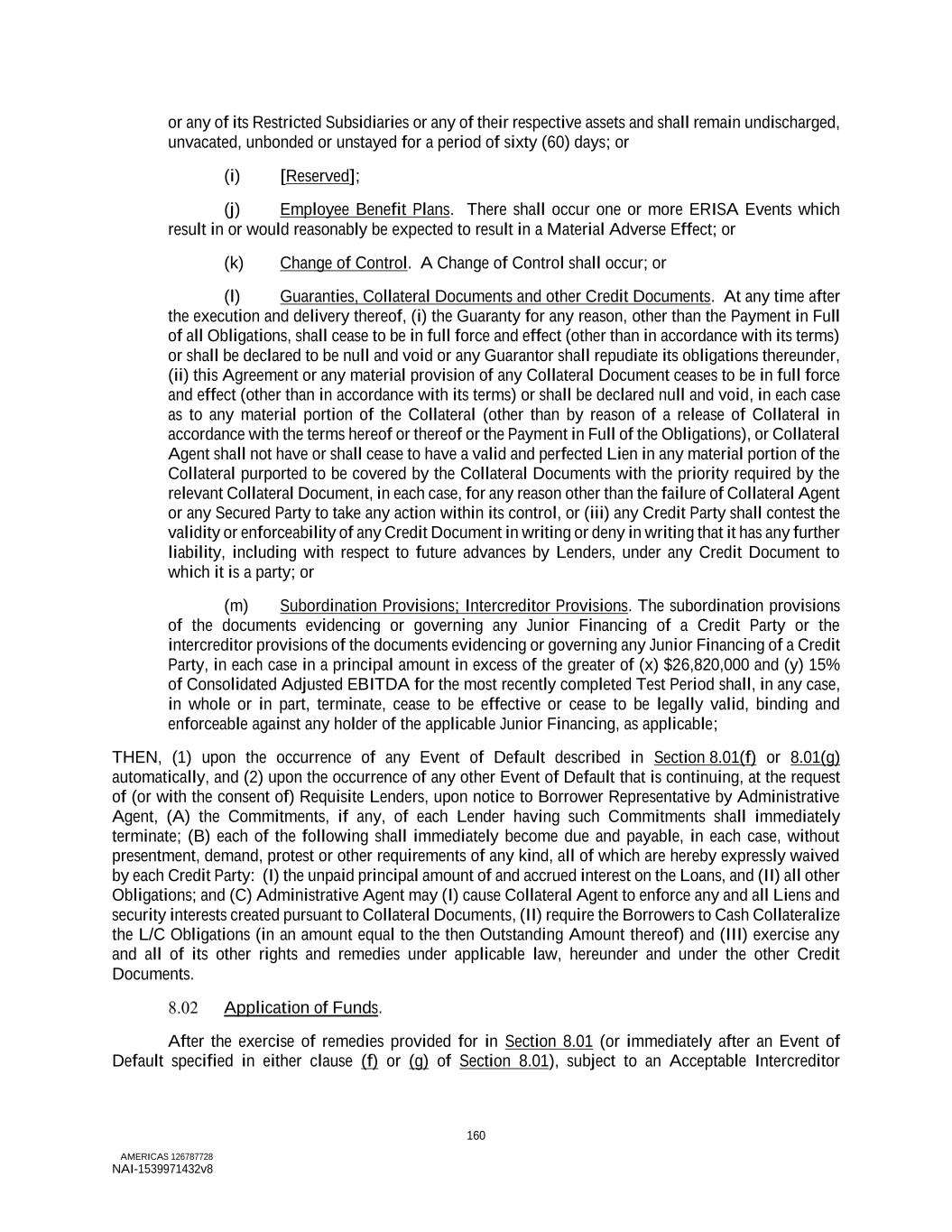 or any of its Restricted Subsidiaries or any of their respective assets and shall remain undischarged, unvacated, unbonded or unstayed for a period of sixty (60) days; or

(i) [Reserved];

(j) Employee Benefit Plans. There shall occur one or more ERISA Events which result in or would reasonably be expected to result in a Material Adverse Effect; or

(k) Change of Control. A Change of Control shall occur; or

(l) Guaranties, Collateral Documents and other Credit Documents. At any time after the execution and delivery thereof, (i) the Guaranty for any reason, other than the Payment in Full of all Obligations, shall cease to be in full force and effect (other than in accordance with its terms) or shall be declared to be null and void or any Guarantor shall repudiate its obligations thereunder, (ii) this Agreement or any material provision of any Collateral Document ceases to be in full force and effect (other than in accordance with its terms) or shall be declared null and void, in each case as to any material portion of the Collateral (other than by reason of a release of Collateral in accordance with the terms hereof or thereof or the Payment in Full of the Obligations), or Collateral Agent shall not have or shall cease to have a valid and perfected Lien in any material portion of the Collateral purported to be covered by the Collateral Documents with the priority required by the relevant Collateral Document, in each case, for any reason other than the failure of Collateral Agent or any Secured Party to take any action within its control, or (iii) any Credit Party shall contest the validity or enforceability of any Credit Document in writing or deny in writing that it has any further liability, including with respect to future advances by Lenders, under any Credit Document to which it is a party; or

(m) Subordination Provisions; Intercreditor Provisions. The subordination provisions of the documents evidencing or governing any Junior Financing of a Credit Party or the intercreditor provisions of the documents evidencing or governing any Junior Financing of a Credit Party, in each case in a principal amount in excess of the greater of (x) $26,820,000 and (y) 15% of Consolidated Adjusted EBITDA for the most recently completed Test Period shall, in any case, in whole or in part, terminate, cease to be effective or cease to be legally valid, binding and enforceable against any holder of the applicable Junior Financing, as applicable;

THEN, (1) upon the occurrence of any Event of Default described in Section 8.01(f) or 8.01(g) automatically, and (2) upon the occurrence of any other Event of Default that is continuing, at the request of (or with the consent of) Requisite Lenders, upon notice to Borrower Representative by Administrative Agent, (A) the Commitments, if any, of each Lender having such Commitments shall immediately terminate; (B) each of the following shall immediately become due and payable, in each case, without presentment, demand, protest or other requirements of any kind, all of which are hereby expressly waived by each Credit Party: (I) the unpaid principal amount of and accrued interest on the Loans, and (II) all other Obligations; and (C) Administrative Agent may (I) cause Collateral Agent to enforce any and all Liens and security interests created pursuant to Collateral Documents, (II) require the Borrowers to Cash Collateralize the L/C Obligations (in an amount equal to the then Outstanding Amount thereof) and (III) exercise any and all of its other rights and remedies under applicable law, hereunder and under the other Credit Documents.

8.02 Application of Funds.

After the exercise of remedies provided for in Section 8.01 (or immediately after an Event of Default specified in either clause (f) or (g) of Section 8.01), subject to an Acceptable Intercreditor

160

AMERICAS 126787728
NAI-1539971432v8